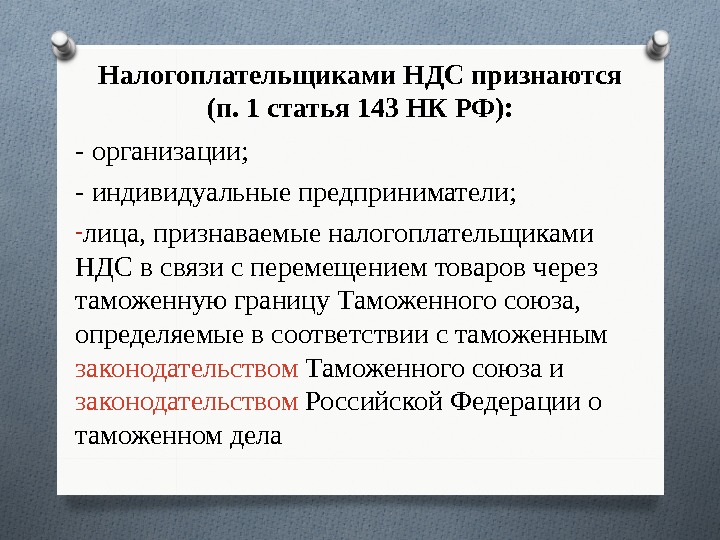 Налогоплательщиками НДС признаются (п. 1 статья 143 НК РФ):

- организации;

- индивидуальные предприниматели;

-лица, признаваемые налогоплательщиками НДС в связи с перемещением товаров через таможенную границу Таможенного союза, определяемые в соответствии с таможенным законодательством Таможенного союза и законодательством Российской Федерации о таможенном дела